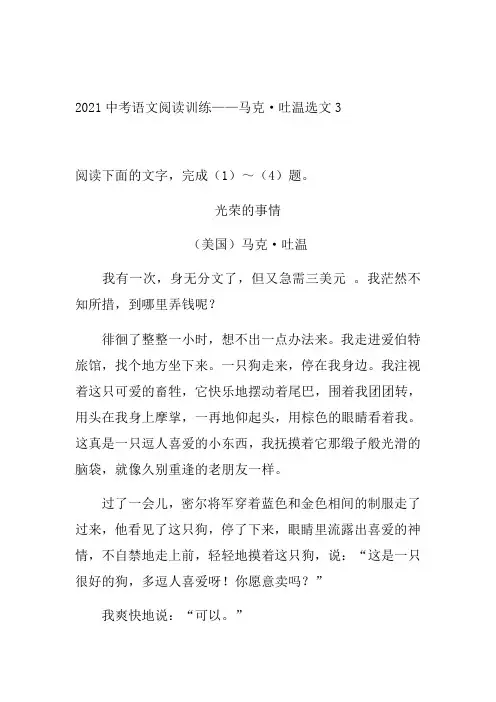 2021 中考语文阅读训练——马克·吐温选文 3

阅读下面的文字，完成（1）～（4）题。

光荣的事情

（美国）马克·吐温

我有一次，身无分文了，但又急需三美元 。我茫然不知所措，到哪里弄钱呢？

徘徊了整整一小时，想不出一点办法来。我走进爱伯特旅馆，找个地方坐下来。一只狗走来，停在我身边。我注视着这只可爱的畜牲，它快乐地摆动着尾巴，围着我团团转，用头在我身上摩挲，一再地仰起头，用棕色的眼睛看着我。这真是一只逗人喜爱的小东西，我抚摸着它那缎子般光滑的脑袋，就像久别重逢的老朋友一样。

过了一会儿，密尔将军穿着蓝色和金色相间的制服走了过来，他看见了这只狗，停了下来，眼睛里流露出喜爱的神情，不自禁地走上前，轻轻地摸着这只狗，说：“这是一只很好的狗，多逗人喜爱呀！你愿意卖吗？”

我爽快地说：“可以。”